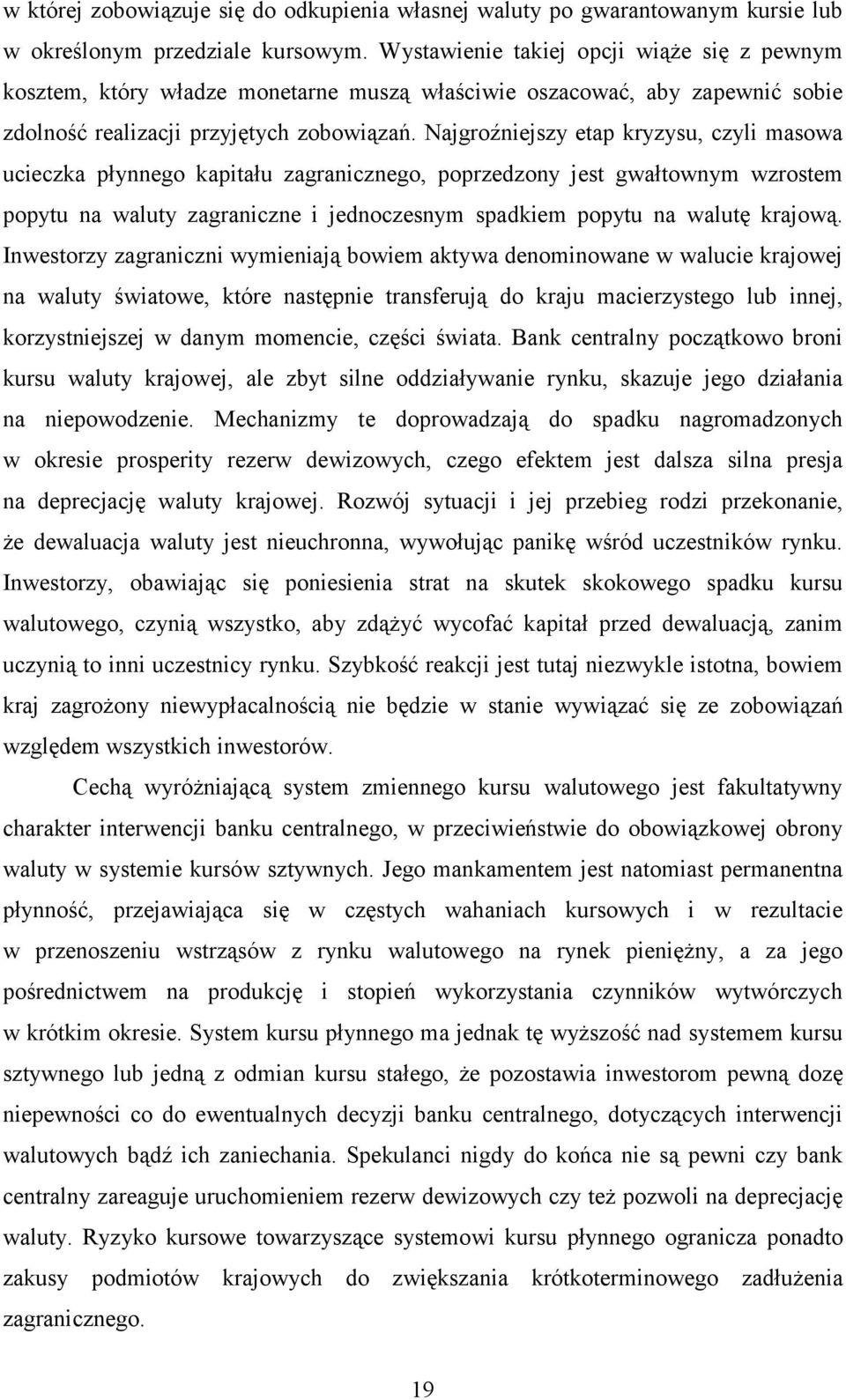 w której zobowiązuje się do odkupienia własnej waluty po gwarantowanym kursie lub w określonym przedziale kursowym. Wystawienie takiej opcji wiąże się z pewnym kosztem, który władze monetarne muszą właściwie oszacować, aby zapewnić sobie zdolność realizacji przyjętych zobowiązań. Najgroźniejszy etap kryzysu, czyli masowa ucieczka płynnego kapitału zagranicznego, poprzedzony jest gwałtownym wzrostem popytu na waluty zagraniczne i jednoczesnym spadkiem popytu na walutę krajową. Inwestorzy zagraniczni wymieniają bowiem aktywa denominowane w walucie krajowej na waluty światowe, które następnie transferują do kraju macierzystego lub innej, korzystniejszej w danym momencie, części świata. Bank centralny początkowo broni kursu waluty krajowej, ale zbyt silne oddziaływanie rynku, skazuje jego działania na niepowodzenie. Mechanizmy te doprowadzają do spadku nagromadzonych w okresie prosperity rezerw dewizowych, czego efektem jest dalsza silna presja na deprecjację waluty krajowej. Rozwój sytuacji i jej przebieg rodzi przekonanie, że dewaluacja waluty jest nieuchronna, wywołując panikę wśród uczestników rynku. Inwestorzy, obawiając się poniesienia strat na skutek skokowego spadku kursu walutowego, czynią wszystko, aby zdążyć wycofać kapitał przed dewaluacją, zanim uczynią to inni uczestnicy rynku. Szybkość reakcji jest tutaj niezwykle istotna, bowiem kraj zagrożony niewypłacalnością nie będzie w stanie wywiązać się ze zobowiązań względem wszystkich inwestorów.

Cechą wyróżniającą system zmiennego kursu walutowego jest fakultatywny charakter interwencji banku centralnego, w przeciwieństwie do obowiązkowej obrony waluty w systemie kursów sztywnych. Jego mankamentem jest natomiast permanentna płynność, przejawiająca się w częstych wahaniach kursowych i w rezultacie w przenoszeniu wstrząsów z rynku walutowego na rynek pieniężny, a za jego pośrednictwem na produkcję i stopień wykorzystania czynników wytwórczych w krótkim okresie. System kursu płynnego ma jednak tę wyższość nad systemem kursu sztywnego lub jedną z odmian kursu stałego, że pozostawia inwestorom pewną dozę niepewności co do ewentualnych decyzji banku centralnego, dotyczących interwencji walutowych bądź ich zaniechania. Spekulanci nigdy do końca nie są pewni czy bank centralny zareaguje uruchomieniem rezerw dewizowych czy też pozwoli na deprecjację waluty. Ryzyko kursowe towarzyszące systemowi kursu płynnego ogranicza ponadto zakusy podmiotów krajowych do zwiększania krótkoterminowego zadłużenia zagranicznego.

19